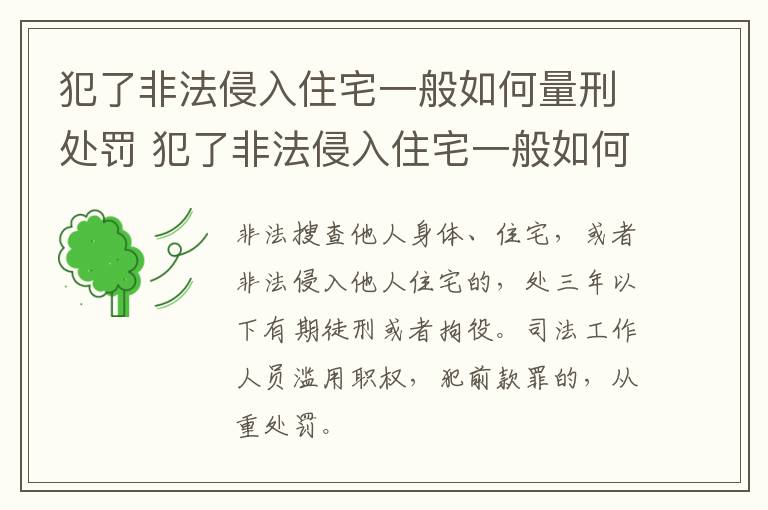 犯了非法侵入住宅一般如何量刑处罚 犯了非法侵入住宅一般如何

非法搜查他人身体、住宅，或者非法侵入他人住宅的，处三年以下有期徒刑或者拘役。司法工作人员滥用职权，犯前款罪的，从重处罚。